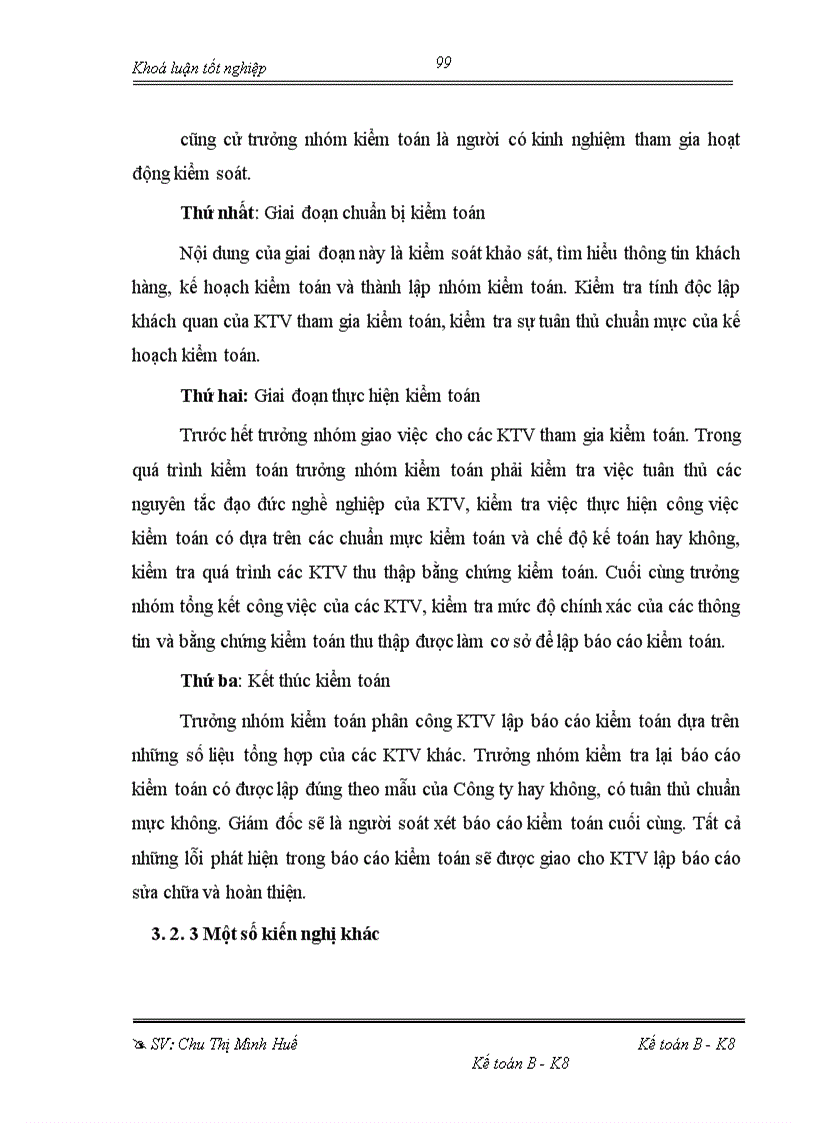 Khoá luận tốt nghiệp

99

cũng cử trưởng nhóm kiểm toán là người có kinh nghiệm tham gia hoạt động kiểm soát.

Thứ nhất: Giai đoạn chuẩn bị kiểm toán

Nội dung của giai đoạn này là kiểm soát khảo sát, tìm hiểu thông tin khách hàng, kế hoạch kiểm toán và thành lập nhóm kiểm toán. Kiểm tra tính độc lập khách quan của KTV tham gia kiểm toán, kiểm tra sự tuân thủ chuẩn mực của kế hoạch kiểm toán.

Thứ hai: Giai đoạn thực hiện kiểm toán

Trước hết trưởng nhóm giao việc cho các KTV tham gia kiểm toán. Trong quá trình kiểm toán trưởng nhóm kiểm toán phải kiểm tra việc tuân thủ các nguyên tắc đạo đức nghề nghiệp của KTV, kiểm tra việc thực hiện công việc kiểm toán có dựa trên các chuẩn mực kiểm toán và chế độ kế toán hay không, kiểm tra quá trình các KTV thu thập bằng chứng kiểm toán. Cuối cùng trưởng nhóm tổng kết công việc của các KTV, kiểm tra mức độ chính xác của các thông tin và bằng chứng kiểm toán thu thập được làm cơ sở để lập báo cáo kiểm toán.

Thứ ba: Kết thúc kiểm toán

Trưởng nhóm kiểm toán phân công KTV lập báo cáo kiểm toán dựa trên những số liệu tổng hợp của các KTV khác. Trưởng nhóm kiểm tra lại báo cáo kiểm toán có được lập đúng theo mẫu của Công ty hay không, có tuân thủ chuẩn mực không. Giám đốc sẽ là người soát xét báo cáo kiểm toán cuối cùng. Tất cả những lỗi phát hiện trong báo cáo kiểm toán sẽ được giao cho KTV lập báo cáo sửa chữa và hoàn thiện.

3. 2. 3 Một số kiến nghị khác

SV: Chu Thị Minh Huế

Kế toán B - K8

Kế toán B - K8